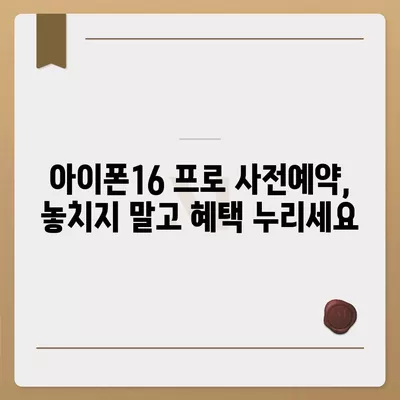 아이폰16 프로 사전예약, 놓치지 말고 혜택 누리세요